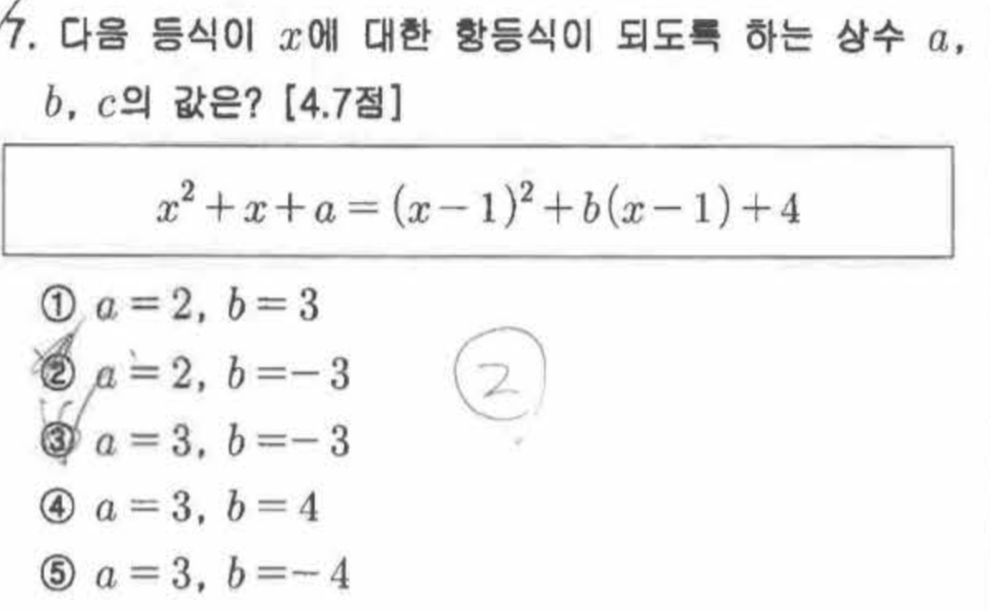 7. 다음 등식이 $x$에 대한 항등식이 되도록 하는 상수 $a$, $b$, $c$의 값은? [4.7점]

$x^2+x+a=(x-1)^2+b(x-1)+4$

① $a=2$, $b=3$
② $a=2$, $b=-3$
③ $a=3$, $b=-3$
④ $a=3$, $b=4$
⑤ $a=3$, $b=-4$

2